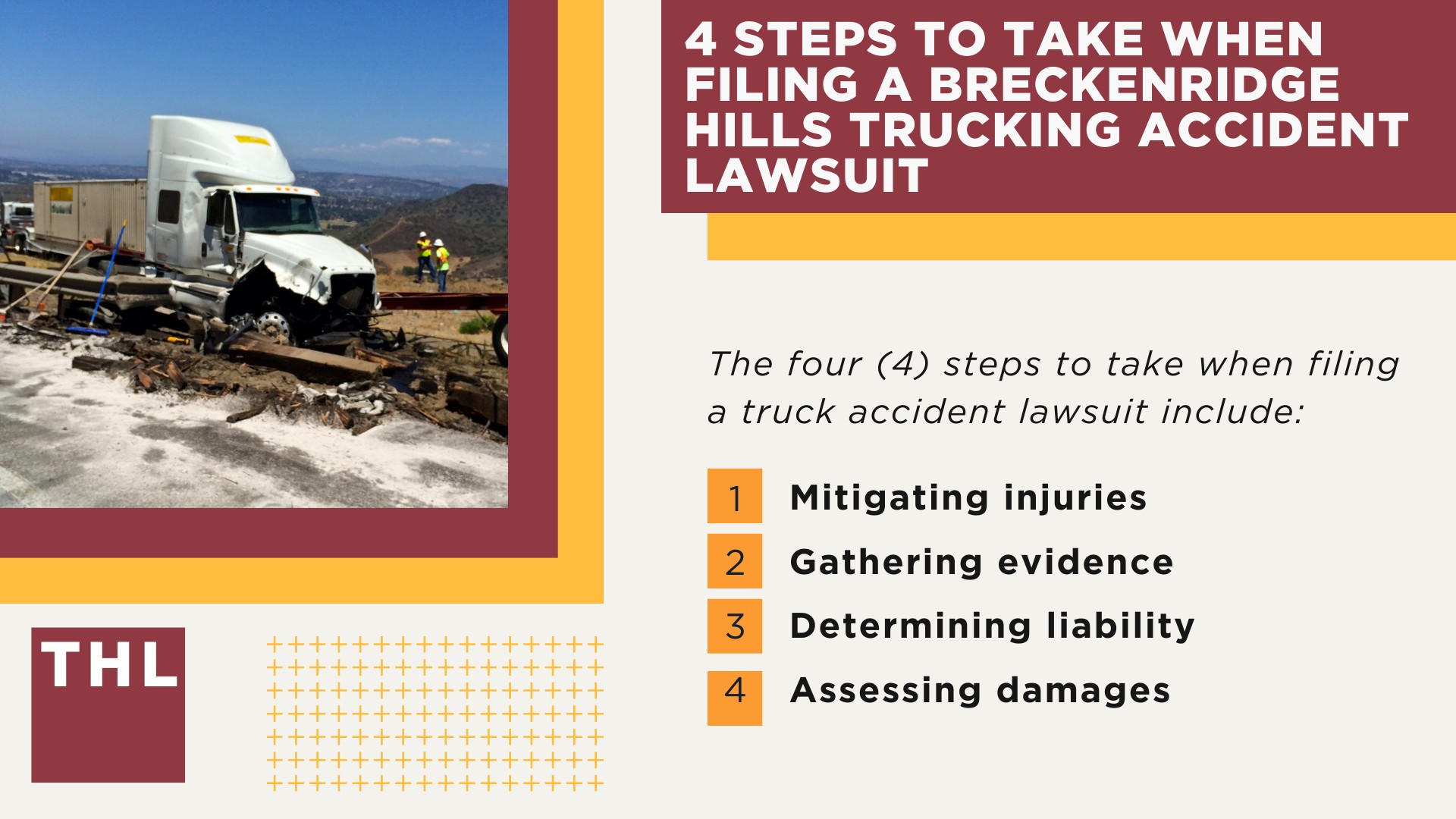 4 STEPS TO TAKE WHEN FILING A BRECKENRIDGE HILLS TRUCKING ACCIDENT LAWSUIT

The four (4) steps to take when filing a truck accident lawsuit include:

1 Mitigating injuries

2 Gathering evidence

3 Determining liability

4 Assessing damages

THL